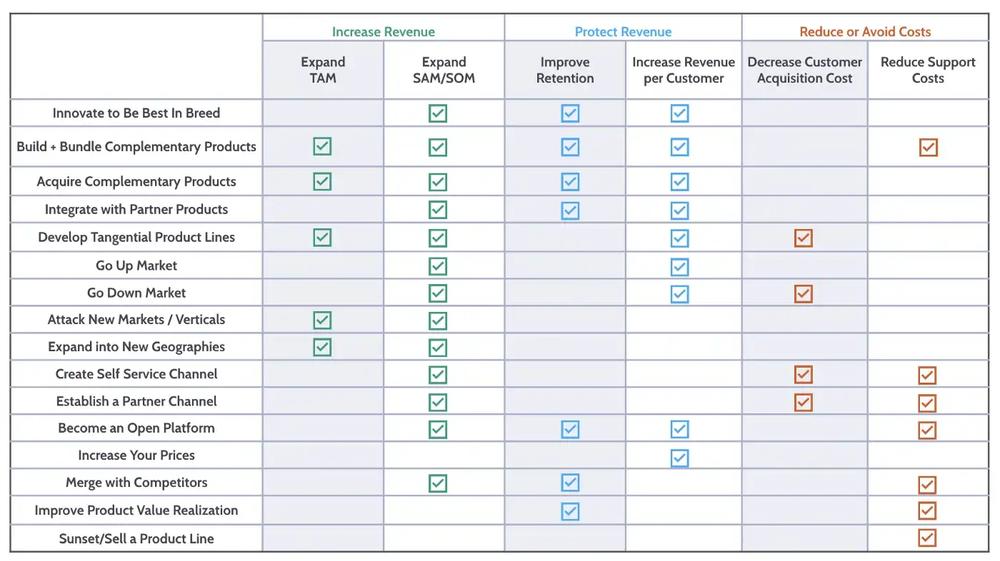 | | Increase Revenue | | Protect Revenue | | Reduce or Avoid Costs | |
|---|---|---|---|---|---|---|
| | Expand TAM | Expand SAM/SOM | Improve Retention | Increase Revenue per Customer | Decrease Customer Acquisition Cost | Reduce Support Costs |
| Innovate to Be Best In Breed | | ☑ | ☑ | ☑ | | |
| Build + Bundle Complementary Products | ☑ | ☑ | ☑ | ☑ | | ☑ |
| Acquire Complementary Products | ☑ | ☑ | ☑ | ☑ | | |
| Integrate with Partner Products | | ☑ | ☑ | ☑ | | |
| Develop Tangential Product Lines | ☑ | ☑ | | ☑ | ☑ | |
| Go Up Market | | ☑ | | ☑ | | |
| Go Down Market | | ☑ | | ☑ | ☑ | |
| Attack New Markets / Verticals | ☑ | ☑ | | | | |
| Expand into New Geographies | ☑ | ☑ | | | | |
| Create Self Service Channel | | ☑ | | | ☑ | ☑ |
| Establish a Partner Channel | | ☑ | | | ☑ | ☑ |
| Become an Open Platform | | ☑ | ☑ | ☑ | | ☑ |
| Increase Your Prices | | | | ☑ | | |
| Merge with Competitors | | ☑ | ☑ | | | ☑ |
| Improve Product Value Realization | | | ☑ | | | ☑ |
| Sunset/Sell a Product Line | | | | | | ☑ |